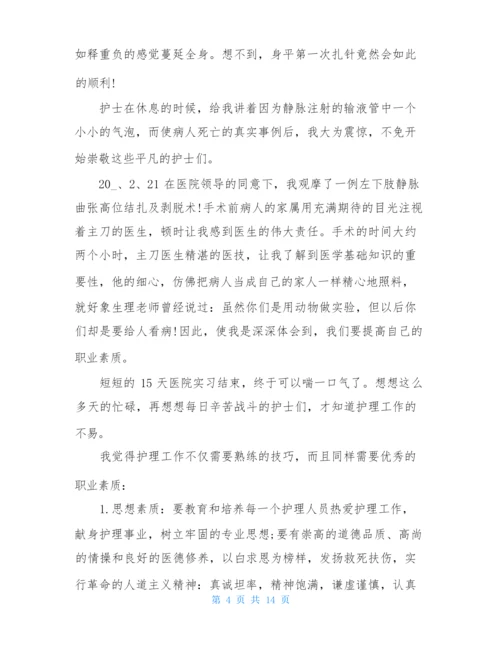 如释重负的感觉蔓延全身。想不到，身平第一次扎针竟然会如此的顺利!

护士在休息的时候，给我讲着因为静脉注射的输液管中一个小小的气泡，而使病人死亡的真实事例后，我大为震惊，不免开始崇敬这些平凡的护士们。

20_、2、21 在医院领导的同意下，我观摩了一例左下肢静脉曲张高位结扎及剥脱术!手术前病人的家属用充满期待的目光注视着主刀的医生，顿时让我感到医生的伟大责任。手术的时间大约两个小时，主刀医生精湛的医技，让我了解到医学基础知识的重要性，他的细心，仿佛把病人当成自己的家人一样精心地照料，就好象生理老师曾经说过：虽然你们是用动物做实验，但以后你们却是要给人看病!因此，使我是深深体会到，我们要提高自己的职业素质。

短短的 15 天医院实习结束，终于可以喘一口气了。想想这么多天的忙碌，再想想每日辛苦战斗的护士们，才知道护理工作的不易。

我觉得护理工作不仅需要熟练的技巧，而且同样需要优秀的职业素质：

1.思想素质：要教育和培养每一个护理人员热爱护理工作，献身护理事业，树立牢固的专业思想;要有崇高的道德品质、高尚的情操和良好的医德修养，以白求恩为榜样，发扬救死扶伤，实行革命的人道主义精神：真诚坦率，精神饱满，谦虚谨慎，认真

第 4 页 共 14 页